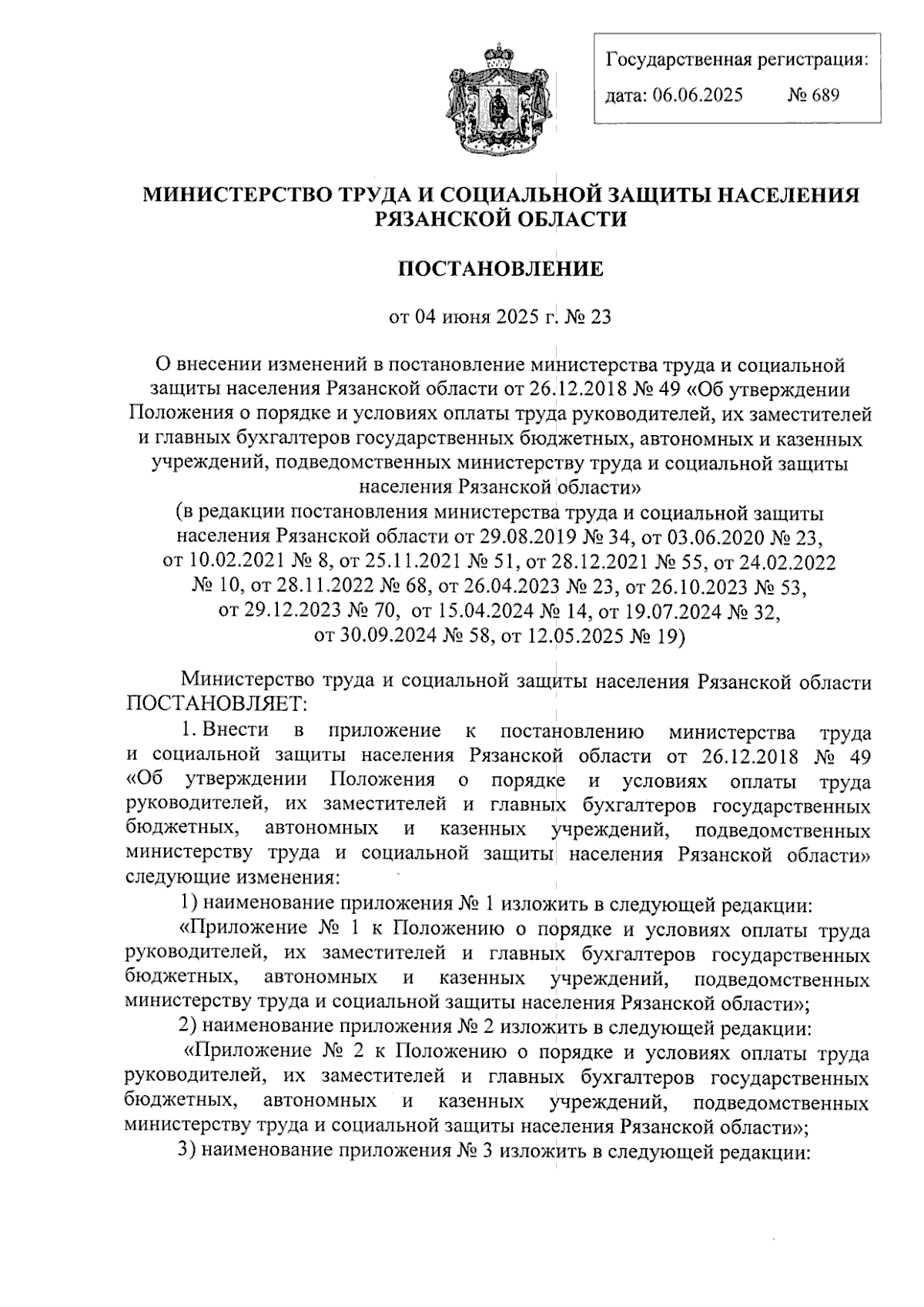 Государственная регистрация:
дата: 06.06.2025 № 689

МИНИСТЕРСТВО ТРУДА И СОЦИАЛЬНОЙ ЗАЩИТЫ НАСЕЛЕНИЯ РЯЗАНСКОЙ ОБЛАСТИ

ПОСТАНОВЛЕНИЕ

от 04 июня 2025 г. № 23

О внесении изменений в постановление министерства труда и социальной защиты населения Рязанской области от 26.12.2018 № 49 «Об утверждении Положения о порядке и условиях оплаты труда руководителей, их заместителей и главных бухгалтеров государственных бюджетных, автономных и казенных учреждений, подведомственных министерству труда и социальной защиты населения Рязанской области»
(в редакции постановления министерства труда и социальной защиты населения Рязанской области от 29.08.2019 № 34, от 03.06.2020 № 23, от 10.02.2021 № 8, от 25.11.2021 № 51, от 28.12.2021 № 55, от 24.02.2022 № 10, от 28.11.2022 № 68, от 26.04.2023 № 23, от 26.10.2023 № 53, от 29.12.2023 № 70, от 15.04.2024 № 14, от 19.07.2024 № 32, от 30.09.2024 № 58, от 12.05.2025 № 19)

Министерство труда и социальной защиты населения Рязанской области ПОСТАНОВЛЯЕТ:
1. Внести в приложение к постановлению министерства труда и социальной защиты населения Рязанской области от 26.12.2018 № 49 «Об утверждении Положения о порядке и условиях оплаты труда руководителей, их заместителей и главных бухгалтеров государственных бюджетных, автономных и казенных учреждений, подведомственных министерству труда и социальной защиты населения Рязанской области» следующие изменения:
1) наименование приложения № 1 изложить в следующей редакции:
«Приложение № 1 к Положению о порядке и условиях оплаты труда руководителей, их заместителей и главных бухгалтеров государственных бюджетных, автономных и казенных учреждений, подведомственных министерству труда и социальной защиты населения Рязанской области»;
2) наименование приложения № 2 изложить в следующей редакции:
«Приложение № 2 к Положению о порядке и условиях оплаты труда руководителей, их заместителей и главных бухгалтеров государственных бюджетных, автономных и казенных учреждений, подведомственных министерству труда и социальной защиты населения Рязанской области»;
3) наименование приложения № 3 изложить в следующей редакции: